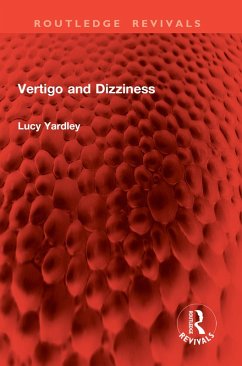 ROUTLEDGE REVIVALS

Vertigo and Dizziness

Lucy Yardley

ROUTLEDGE
REVIVALS